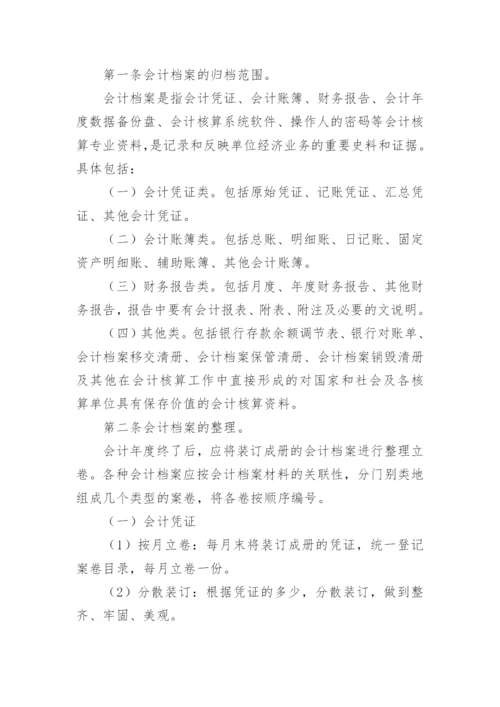 第一条会计档案的归档范围。

会计档案是指会计凭证、会计账簿、财务报告、会计年度数据备份盘、会计核算系统软件、操作人的密码等会计核算专业资料，是记录和反映单位经济业务的重要史料和证据。具体包括：

（一）会计凭证类。包括原始凭证、记账凭证、汇总凭证、其他会计凭证。

（二）会计账簿类。包括总账、明细账、日记账、固定资产明细账、辅助账簿、其他会计账簿。

（三）财务报告类。包括月度、年度财务报告、其他财务报告，报告中要有会计报表、附表、附注及必要的文说明。

（四）其他类。包括银行存款余额调节表、银行对账单、会计档案移交清册、会计档案保管清册、会计档案销毁清册及其他在会计核算工作中直接形成的对国家和社会及各核算单位具有保存价值的会计核算资料。

第二条会计档案的整理。

会计年度终了后，应将装订成册的会计档案进行整理立卷。各种会计档案应按会计档案材料的关联性，分门别类地组成几个类型的案卷，将各卷按顺序编号。

（一）会计凭证

（1）按月立卷：每月末将装订成册的凭证，统一登记案卷目录，每月立卷一份。

（2）分散装订：根据凭证的多少，分散装订，做到整齐、牢固、美观。